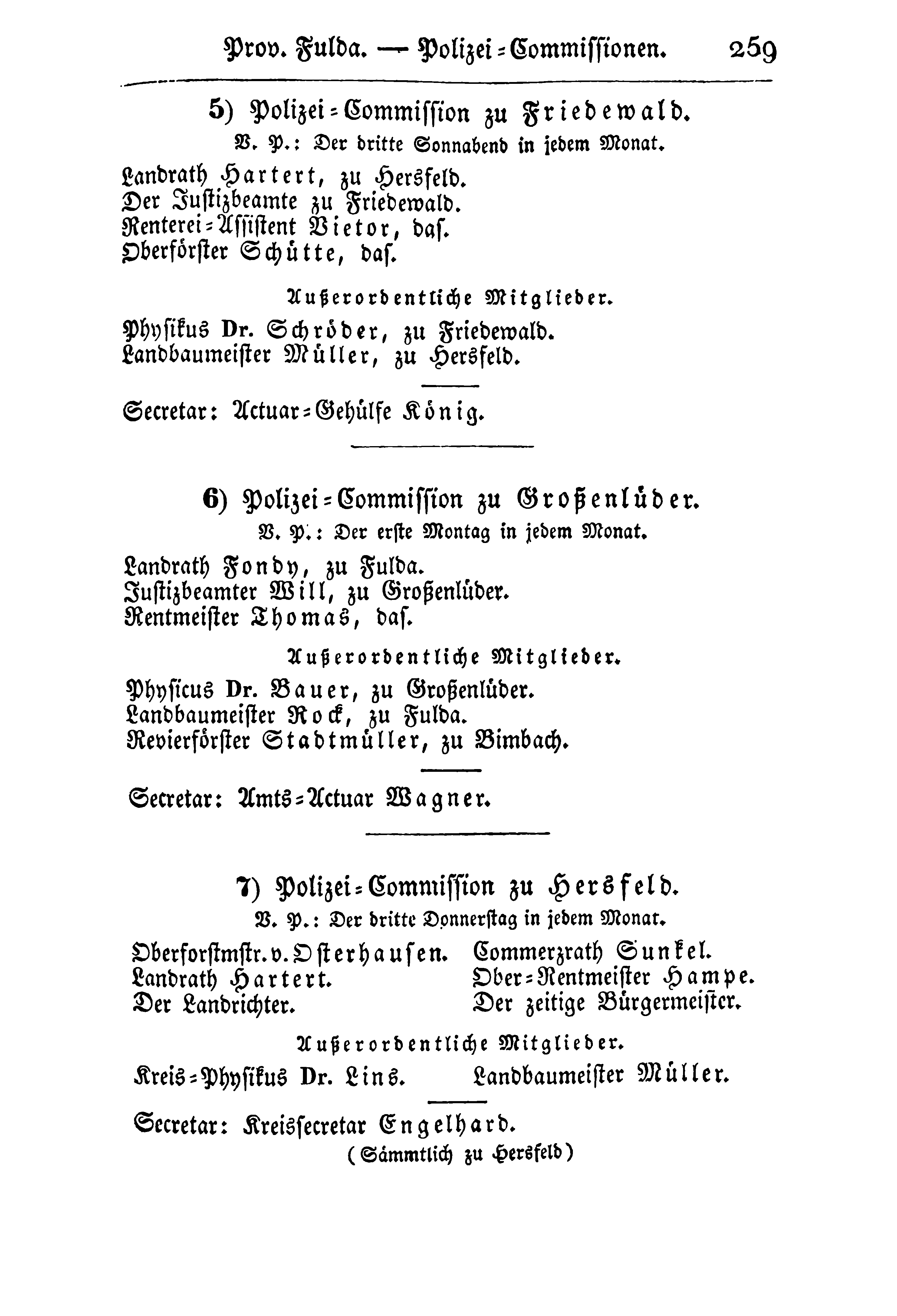 Prov. Fulda. — Polizei-Commissionen. 259

5) Polizei-Commission zu Friedewald.
V. P.: Der dritte Sonnabend in jedem Monat.

Landrath Hartert, zu Hersfeld.
Der Justizbeamte zu Friedewald.
Renterei-Assistent Vietor, das.
Oberförster Schütte, das.

Außerordentliche Mitglieder.

Physikus Dr. Schröder, zu Friedewald.
Landbaumeister Müller, zu Hersfeld.

Secretar: Actuar-Gehülfe König.

6) Polizei-Commission zu Großenlüder.
V. P.: Der erste Montag in jedem Monat.

Landrath Fondy, zu Fulda.
Justizbeamter Will, zu Großenlüder.
Rentmeister Thomas, das.

Außerordentliche Mitglieder.

Physicus Dr. Bauer, zu Großenlüder.
Landbaumeister Rock, zu Fulda.
Revierförster Stadtmüller, zu Bimbach.

Secretar: Amts-Actuar Wagner.

7) Polizei-Commission zu Hersfeld.
V. P.: Der dritte Donnerstag in jedem Monat.

Oberforstmstr. v. Osterhausen.
Landrath Hartert.
Der Landrichter.

Commerzrath Sunkel.
Ober-Rentmeister Hampe.
Der zeitige Bürgermeister.

Außerordentliche Mitglieder.

Kreis-Physikus Dr. Lins.

Landbaumeister Müller.

Secretar: Kreissecretar Engelhard.
(Sämmtlich zu Hersfeld)